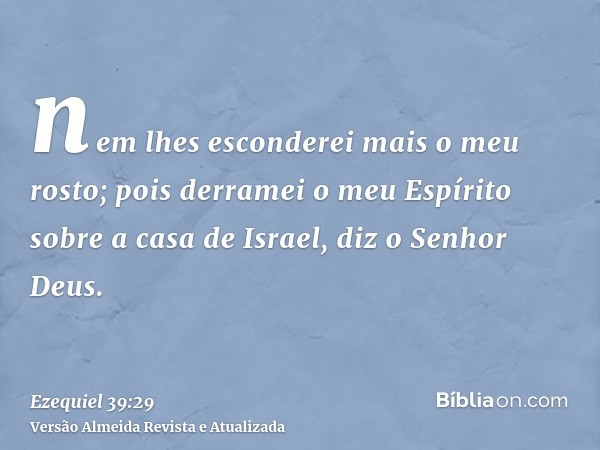 nem lhes esconderei mais o meu rosto; pois derramei o meu Espírito sobre a casa de Israel, diz o Senhor Deus.

Ezequiel 39:29
Versão Almeida Revista e Atualizada

Bíbliaon.com